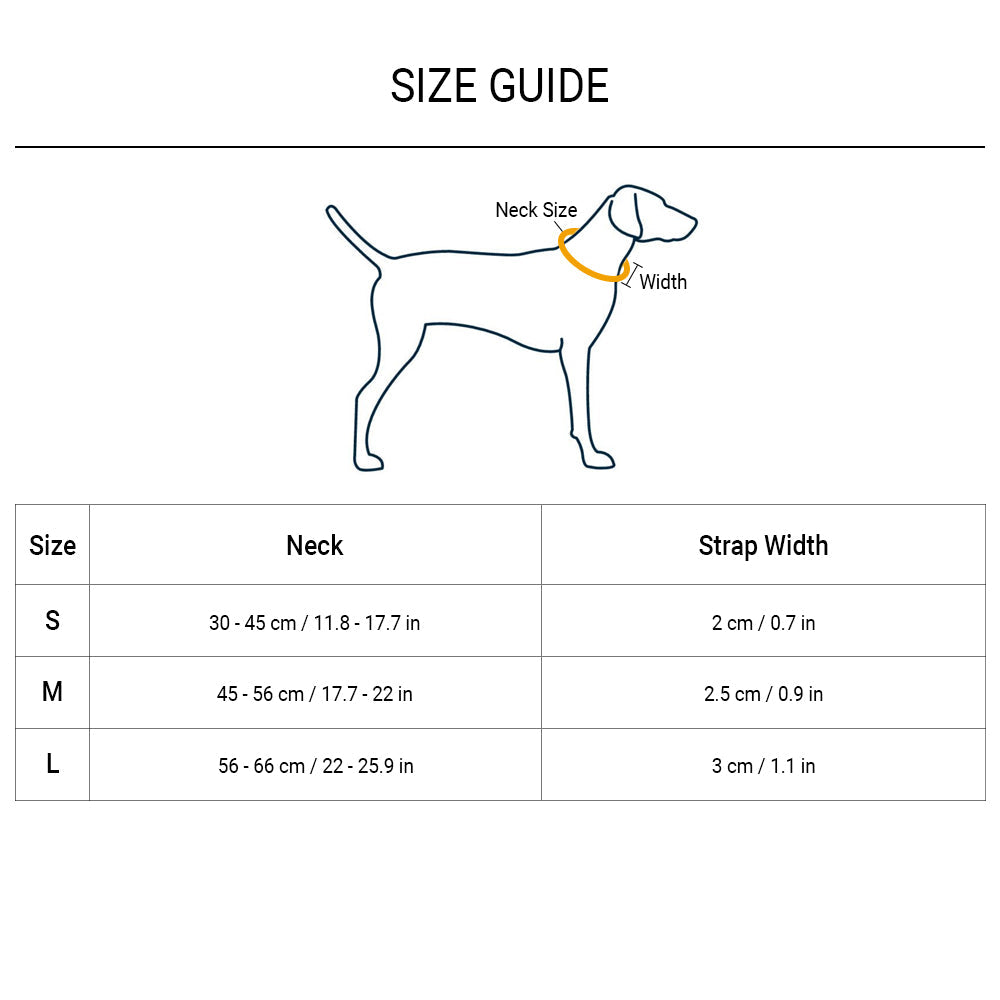 SIZE GUIDE

Neck Size

Width

| Size | Neck | Strap Width |
|---|---|---|
| S | 30 - 45 cm / 11.8 - 17.7 in | 2 cm / 0.7 in |
| M | 45 - 56 cm / 17.7 - 22 in | 2.5 cm / 0.9 in |
| L | 56 - 66 cm / 22 - 25.9 in | 3 cm / 1.1 in |